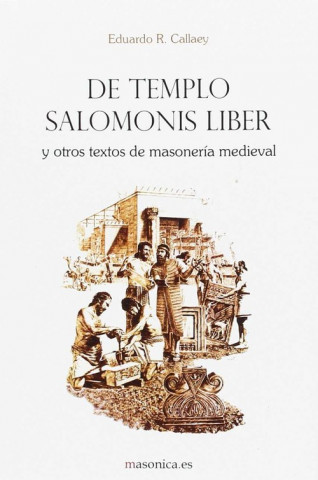 Eduardo R. Callaey

DE TEMPLO SALOMONIS LIBER

y otros textos de masonería medieval

masonica.es